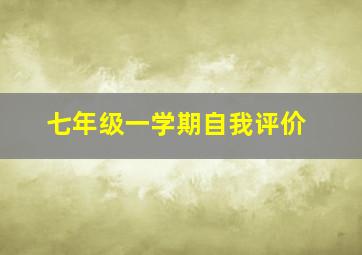 七年级一学期自我评价